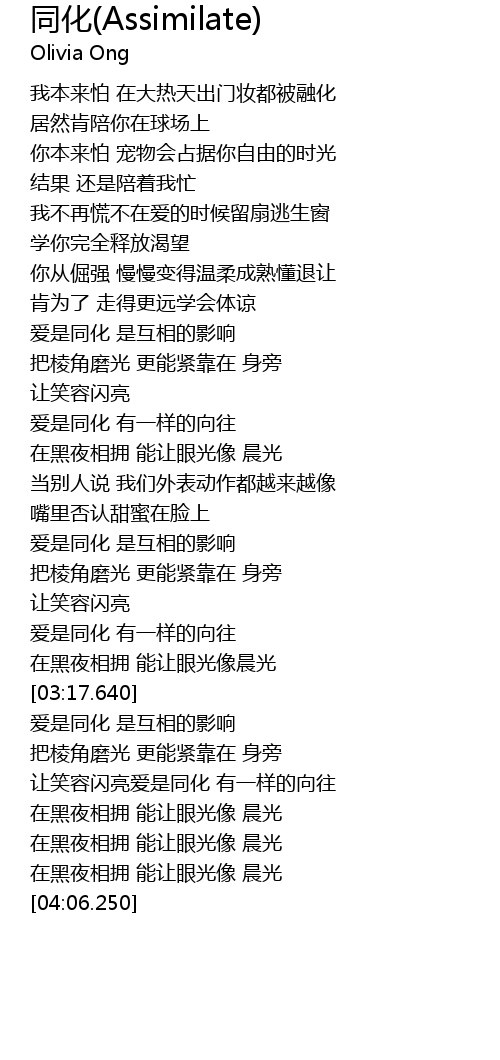 同化(Assimilate)
Olivia Ong

我本来怕 在大热天出门妆都被融化
居然肯陪你在球场上
你本来怕 宠物会占据你自由的时光
结果 还是陪着我忙
我不再慌不在爱的时候留扇逃生窗
学你完全释放渴望
你从倔强 慢慢变得温柔成熟懂退让
肯为了 走得更远学会体谅
爱是同化 是互相的影响
把棱角磨光 更能紧靠在 身旁
让笑容闪亮
爱是同化 有一样的向往
在黑夜相拥 能让眼光像 晨光
当别人说 我们外表动作都越来越像
嘴里否认甜蜜在脸上
爱是同化 是互相的影响
把棱角磨光 更能紧靠在 身旁
让笑容闪亮
爱是同化 有一样的向往
在黑夜相拥 能让眼光像晨光
[03:17.640]
爱是同化 是互相的影响
把棱角磨光 更能紧靠在 身旁
让笑容闪亮爱是同化 有一样的向往
在黑夜相拥 能让眼光像 晨光
在黑夜相拥 能让眼光像 晨光
在黑夜相拥 能让眼光像 晨光
[04:06.250]